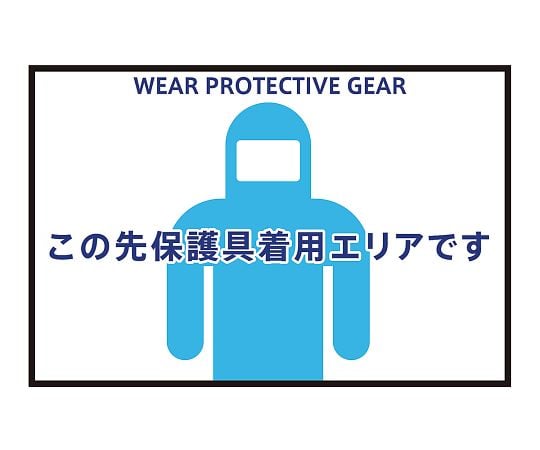 WEAR PROTECTIVE GEAR

この先保護具着用エリアです